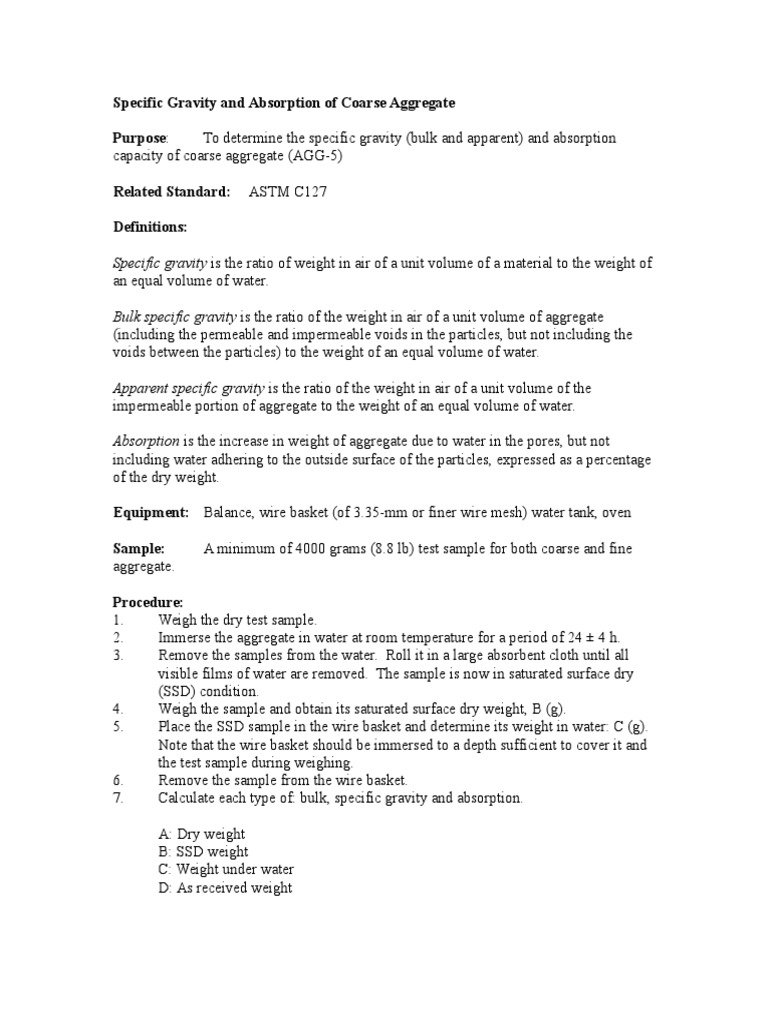 Specific Gravity and Absorption of Coarse Aggregate

Purpose: To determine the specific gravity (bulk and apparent) and absorption capacity of coarse aggregate (AGG-5)

Related Standard: ASTM C127

Definitions:

Specific gravity is the ratio of weight in air of a unit volume of a material to the weight of an equal volume of water.

Bulk specific gravity is the ratio of the weight in air of a unit volume of aggregate (including the permeable and impermeable voids in the particles, but not including the voids between the particles) to the weight of an equal volume of water.

Apparent specific gravity is the ratio of the weight in air of a unit volume of the impermeable portion of aggregate to the weight of an equal volume of water.

Absorption is the increase in weight of aggregate due to water in the pores, but not including water adhering to the outside surface of the particles, expressed as a percentage of the dry weight.

Equipment: Balance, wire basket (of 3.35-mm or finer wire mesh) water tank, oven

Sample: A minimum of 4000 grams (8.8 lb) test sample for both coarse and fine aggregate.

Procedure:
1. Weigh the dry test sample.
2. Immerse the aggregate in water at room temperature for a period of 24 ± 4 h.
3. Remove the samples from the water. Roll it in a large absorbent cloth until all visible films of water are removed. The sample is now in saturated surface dry (SSD) condition.
4. Weigh the sample and obtain its saturated surface dry weight, B (g).
5. Place the SSD sample in the wire basket and determine its weight in water: C (g). Note that the wire basket should be immersed to a depth sufficient to cover it and the test sample during weighing.
6. Remove the sample from the wire basket.
7. Calculate each type of: bulk, specific gravity and absorption.

A: Dry weight
B: SSD weight
C: Weight under water
D: As received weight